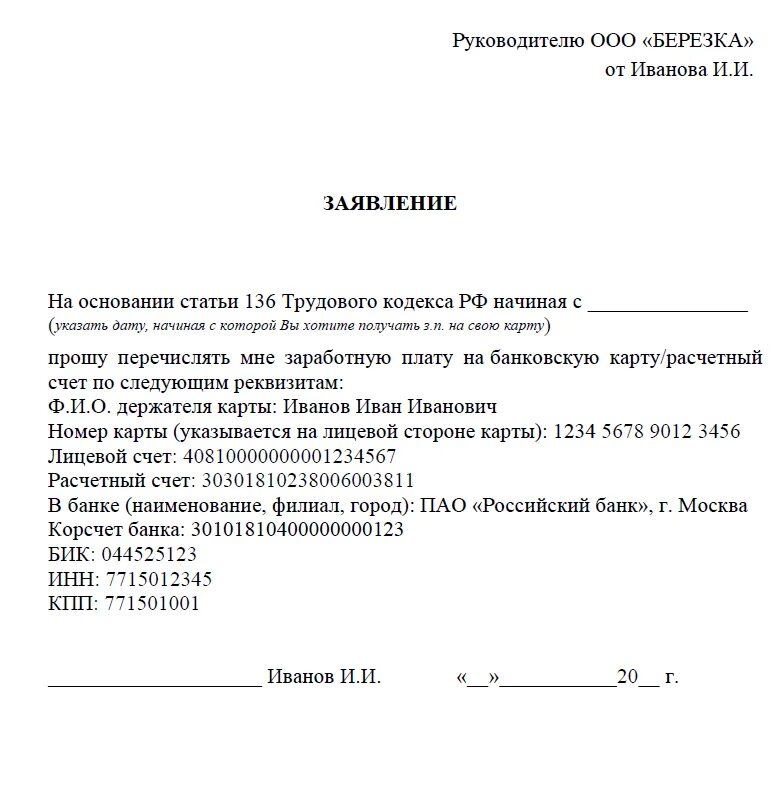 Руководителю ООО «БЕРЕЗКА»
от Иванова И.И.

ЗАЯВЛЕНИЕ

На основании статьи 136 Трудового кодекса РФ начиная с _______________
(указать дату, начиная с которой Вы хотите получать з.п. на свою карту)

прошу перечислять мне заработную плату на банковскую карту/расчетный счет по следующим реквизитам:
Ф.И.О. держателя карты: Иванов Иван Иванович
Номер карты (указывается на лицевой стороне карты): 1234 5678 9012 3456
Лицевой счет: 40810000000001234567
Расчетный счет: 30301810238006003811
В банке (наименование, филиал, город): ПАО «Российский банк», г. Москва
Корсчет банка: 30101810400000000123
БИК: 044525123
ИНН: 7715012345
КПП: 771501001

____________________ Иванов И.И. «__»___________20__ г.